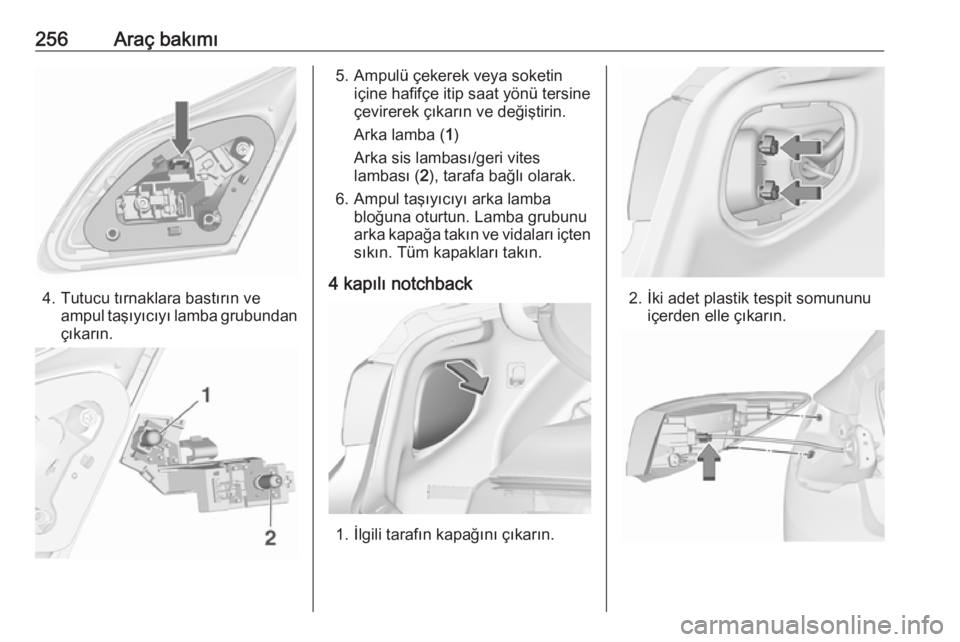 256 Araç bakımı

4. Tutucu tırnaklara bastırın ve ampul taşıyıcıyı lamba grubundan çıkarın.

1

2

5. Ampulü çekerek veya soketin içine hafifçe itip saat yönü tersine çevirerek çıkarın ve değiştirin.

Arka lamba (1)

Arka sis lambası/geri vites lambası (2), tarafa bağlı olarak.

6. Ampul taşıyıcıyı arka lamba bloğuna oturtun. Lamba grubunu arka kapağa takın ve vidaları içten sıkın. Tüm kapakları takın.

4 kapılı notchback

1. İlgili tarafın kapağını çıkarın.

2. İki adet plastik tespit somununu içerden elle çıkarın.

carmanualsonline.info